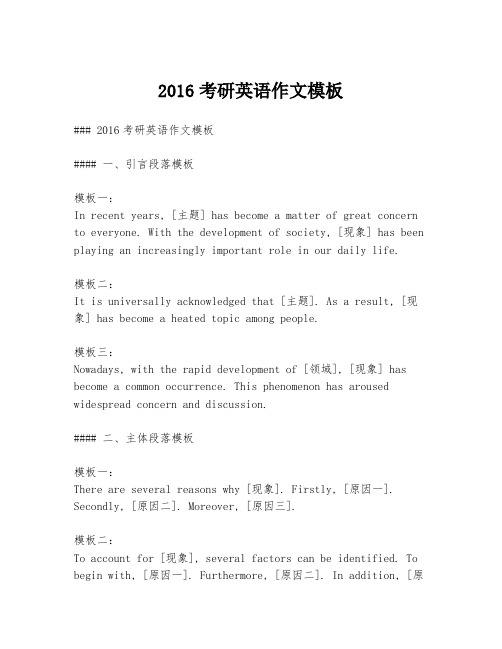 2016 考研英语作文模板

### 2016 考研英语作文模板

#### 一、引言段落模板

模板一：
In recent years, [主题] has become a matter of great concern to everyone. With the development of society, [现象] has been playing an increasingly important role in our daily life.

模板二：
It is universally acknowledged that [主题]. As a result, [现象] has become a heated topic among people.

模板三：
Nowadays, with the rapid development of [领域], [现象] has become a common occurrence. This phenomenon has aroused widespread concern and discussion.

#### 二、主体段落模板

模板一：
There are several reasons why [现象]. Firstly, [原因一]. Secondly, [原因二]. Moreover, [原因三].

模板二：
To account for [现象], several factors can be identified. To begin with, [原因一]. Furthermore, [原因二]. In addition, [原